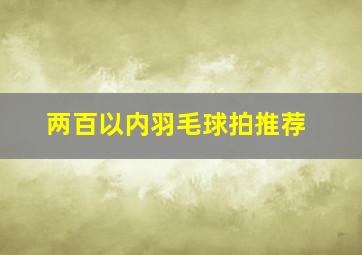 两百以内羽毛球拍推荐